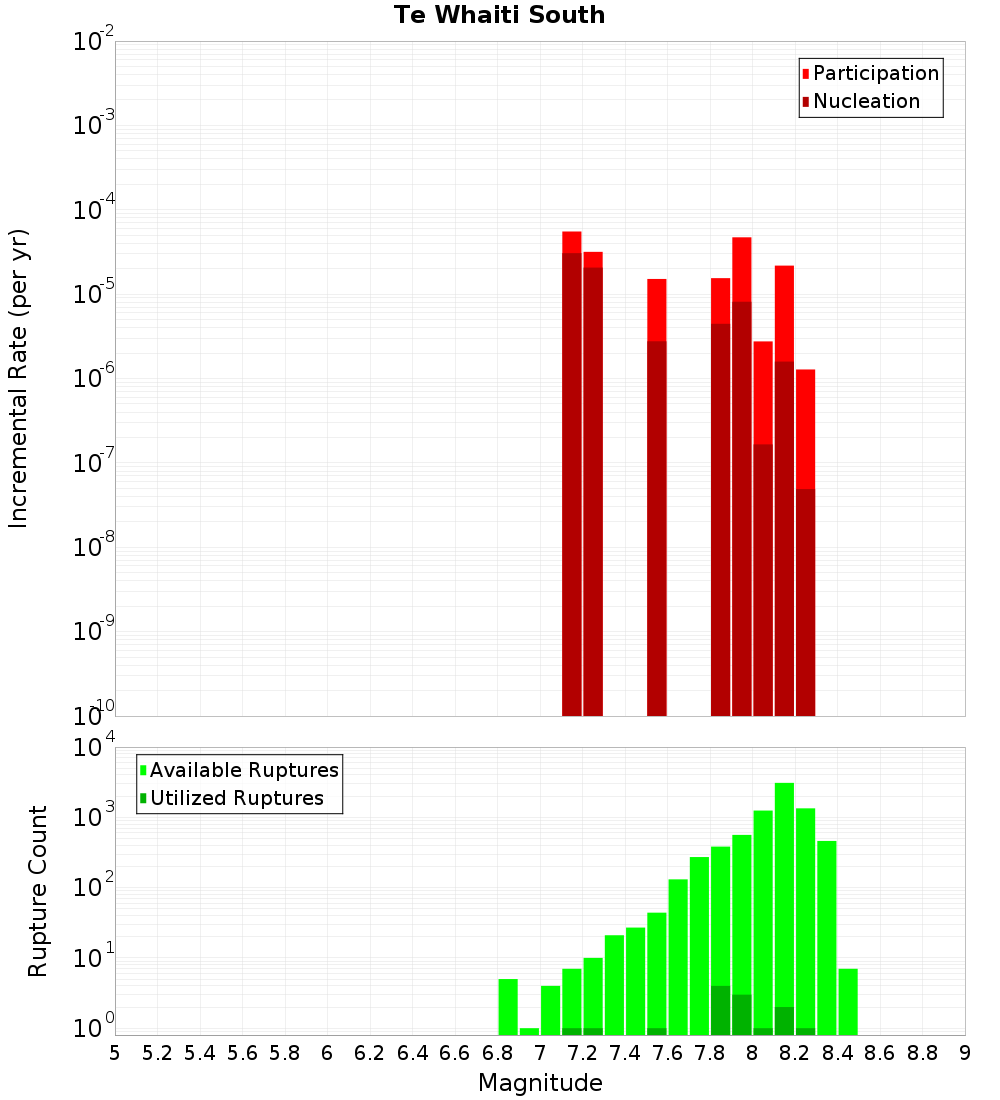 Te Whaiti South

Participation
Nucleation

Incremental Rate (per yr)

$10^{-2}$
$10^{-3}$
$10^{-4}$
$10^{-5}$
$10^{-6}$
$10^{-7}$
$10^{-8}$
$10^{-9}$
$10^{-10}$

Available Ruptures
Utilized Ruptures

Rupture Count

$10^{4}$
$10^{3}$
$10^{2}$
$10^{1}$
$10^{0}$

5 5.2 5.4 5.6 5.8 6 6.2 6.4 6.6 6.8 7 7.2 7.4 7.6 7.8 8 8.2 8.4 8.6 8.8 9

Magnitude